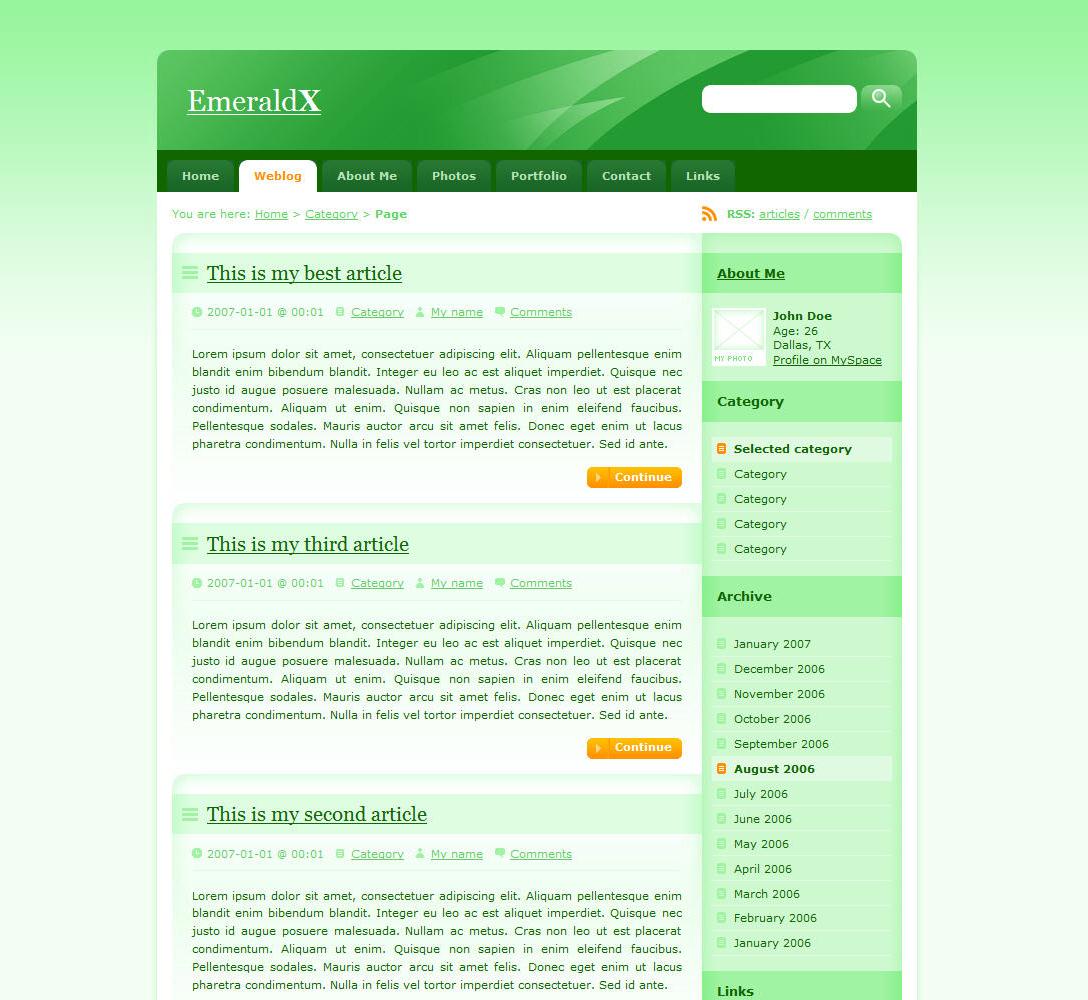 EmeraldX

Home Weblog About Me Photos Portfolio Contact Links

You are here: Home > Category > Page

RSS: articles / comments

This is my best article

2007-01-01 @ 00:01 Category My name Comments

Lorem ipsum dolor sit amet, consectetuer adipiscing elit. Aliquam pellentesque enim blandit enim bibendum blandit. Integer eu leo ac est aliquet imperdiet. Quisque nec justo id augue posuere malesuada. Nullam ac metus. Cras non leo ut est placerat condimentum. Aliquam ut enim. Quisque non sapien in enim eleifend faucibus. Pellentesque sodales. Mauris auctor arcu sit amet felis. Donec eget enim ut lacus pharetra condimentum. Nulla in felis vel tortor imperdiet consectetuer. Sed id ante.

Continue

This is my third article

2007-01-01 @ 00:01 Category My name Comments

Lorem ipsum dolor sit amet, consectetuer adipiscing elit. Aliquam pellentesque enim blandit enim bibendum blandit. Integer eu leo ac est aliquet imperdiet. Quisque nec justo id augue posuere malesuada. Nullam ac metus. Cras non leo ut est placerat condimentum. Aliquam ut enim. Quisque non sapien in enim eleifend faucibus. Pellentesque sodales. Mauris auctor arcu sit amet felis. Donec eget enim ut lacus pharetra condimentum. Nulla in felis vel tortor imperdiet consectetuer. Sed id ante.

Continue

This is my second article

2007-01-01 @ 00:01 Category My name Comments

Lorem ipsum dolor sit amet, consectetuer adipiscing elit. Aliquam pellentesque enim blandit enim bibendum blandit. Integer eu leo ac est aliquet imperdiet. Quisque nec justo id augue posuere malesuada. Nullam ac metus. Cras non leo ut est placerat condimentum. Aliquam ut enim. Quisque non sapien in enim eleifend faucibus. Pellentesque sodales. Mauris auctor arcu sit amet felis. Donec eget enim ut lacus pharetra condimentum. Nulla in felis vel tortor imperdiet consectetuer. Sed id ante.

About Me

MY PHOTO
John Doe
Age: 26
Dallas, TX
Profile on MySpace

Category

Selected category
Category
Category
Category
Category

Archive

January 2007
December 2006
November 2006
October 2006
September 2006
August 2006
July 2006
June 2006
May 2006
April 2006
March 2006
February 2006
January 2006

Links